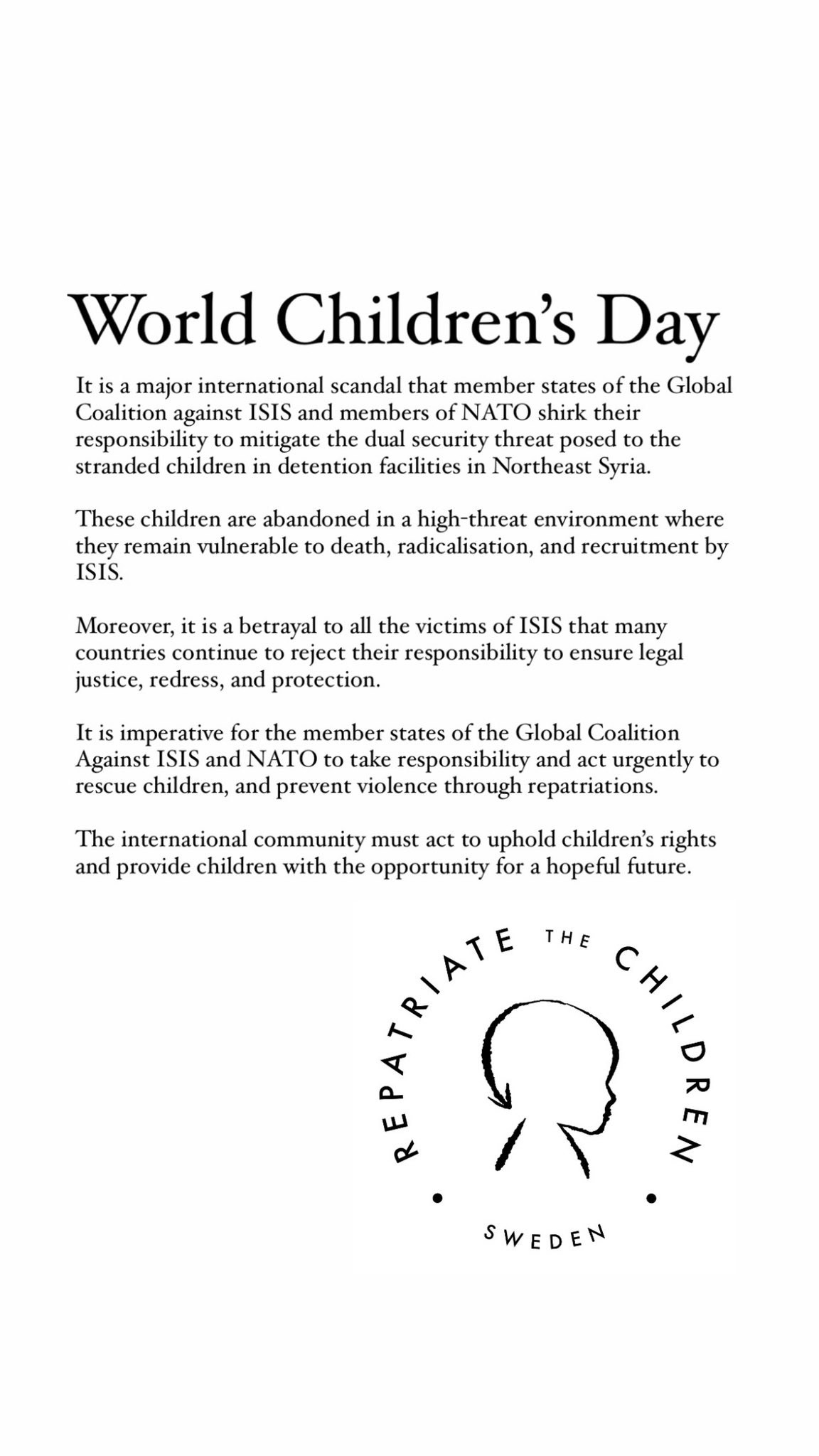 World Children's Day

It is a major international scandal that member states of the Global Coalition against ISIS and members of NATO shirk their responsibility to mitigate the dual security threat posed to the stranded children in detention facilities in Northeast Syria.

These children are abandoned in a high-threat environment where they remain vulnerable to death, radicalisation, and recruitment by ISIS.

Moreover, it is a betrayal to all the victims of ISIS that many countries continue to reject their responsibility to ensure legal justice, redress, and protection.

It is imperative for the member states of the Global Coalition Against ISIS and NATO to take responsibility and act urgently to rescue children, and prevent violence through repatriations.

The international community must act to uphold children's rights and provide children with the opportunity for a hopeful future.

REPATRIATE THE CHILDREN

SWEDEN